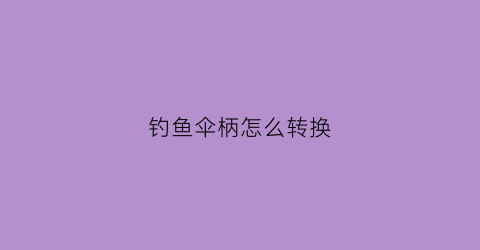 钓鱼伞柄怎么转换